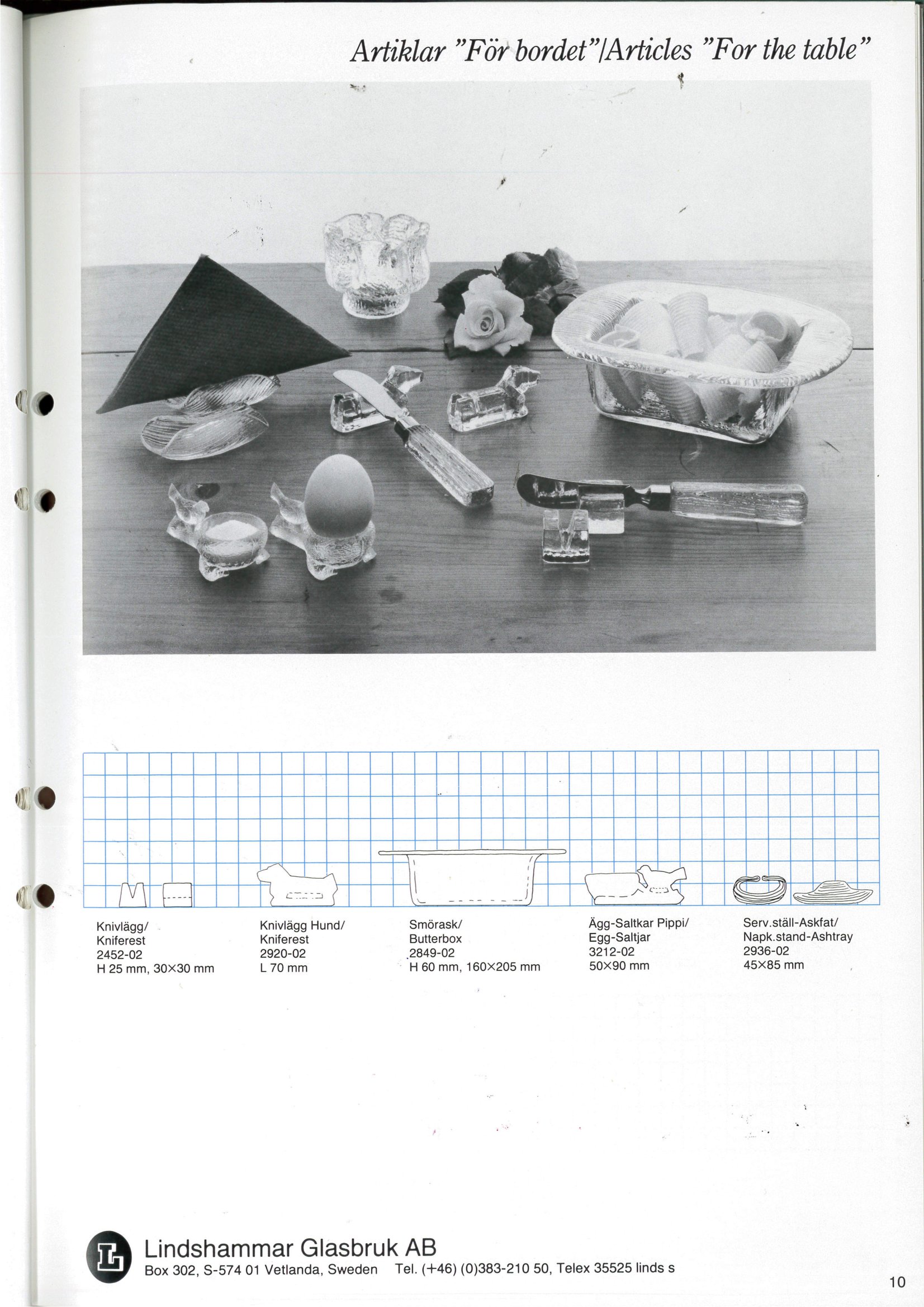 Artiklar "För bordet"/Articles "For the table"

Knivlägg/
Kniferest
2452-02
H 25 mm, 30×30 mm

Knivlägg Hund/
Kniferest
2920-02
L 70 mm

Smörask/
Butterbox
2849-02
H 60 mm, 160×205 mm

Ägg-Saltkar Pippi/
Egg-Saltjar
3212-02
50×90 mm

Serv.ställ-Askfat/
Napk.stand-Ashtray
2936-02
45×85 mm

Lindshammar Glasbruk AB
Box 302, S-574 01 Vetlanda, Sweden Tel. (+46) (0)383-210 50, Telex 35525 linds s

10